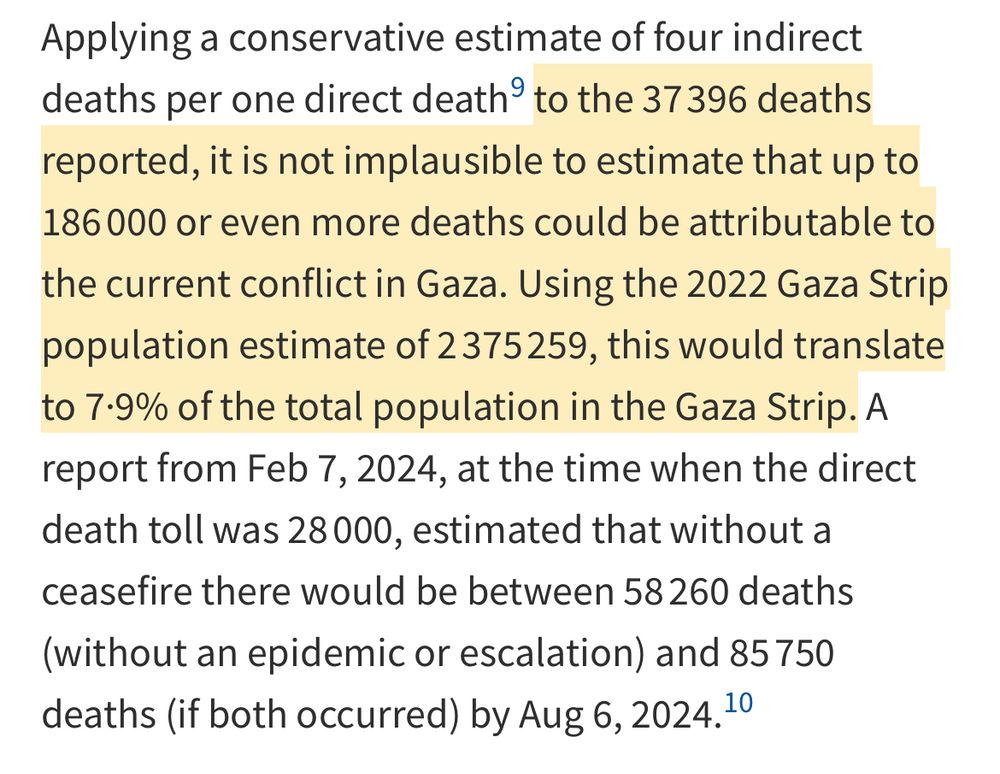 Applying a conservative estimate of four indirect deaths per one direct death$^{9}$ to the 37 396 deaths reported, it is not implausible to estimate that up to 186 000 or even more deaths could be attributable to the current conflict in Gaza. Using the 2022 Gaza Strip population estimate of 2 375 259, this would translate to 7·9% of the total population in the Gaza Strip. A report from Feb 7, 2024, at the time when the direct death toll was 28 000, estimated that without a ceasefire there would be between 58 260 deaths (without an epidemic or escalation) and 85 750 deaths (if both occurred) by Aug 6, 2024.$^{10}$